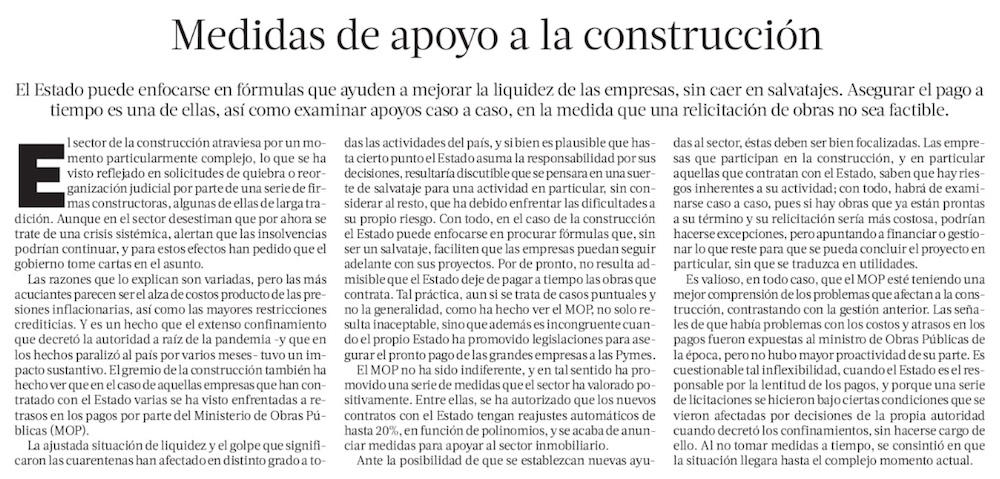 Medidas de apoyo a la construcción

El Estado puede enfocarse en fórmulas que ayuden a mejorar la liquidez de las empresas, sin caer en salvatajes. Asegurar el pago a tiempo es una de ellas, así como examinar apoyos caso a caso, en la medida que una relicitación de obras no sea factible.

El sector de la construcción atraviesa por un momento particularmente complejo, lo que se ha visto reflejado en solicitudes de quiebra o reorganización judicial por parte de una serie de firmas constructoras, algunas de ellas de larga tradición. Aunque en el sector desestiman que por ahora se trate de una crisis sistémica, alertan que las insolvencias podrían continuar, y para estos efectos han pedido que el gobierno tome cartas en el asunto.

Las razones que lo explican son variadas, pero las más acuciantes parecen ser el alza de costos producto de las presiones inflacionarias, así como las mayores restricciones crediticias. Y es un hecho que el extenso confinamiento que decretó la autoridad a raíz de la pandemia -y que en los hechos paralizó al país por varios meses- tuvo un impacto sustantivo. El gremio de la construcción también ha hecho ver que en el caso de aquellas empresas que han contratado con el Estado varias se ha visto enfrentadas a retrasos en los pagos por parte del Ministerio de Obras Públicas (MOP).

La ajustada situación de liquidez y el golpe que significaron las cuarentenas han afectado en distinto grado a todas las actividades del país, y si bien es plausible que hasta cierto punto el Estado asuma la responsabilidad por sus decisiones, resultaría discutible que se pensara en una suerte de salvataje para una actividad en particular, sin considerar al resto, que ha debido enfrentar las dificultades a su propio riesgo. Con todo, en el caso de la construcción el Estado puede enfocarse en procurar fórmulas que, sin ser un salvataje, faciliten que las empresas puedan seguir adelante con sus proyectos. Por de pronto, no resulta admisible que el Estado deje de pagar a tiempo las obras que contrata. Tal práctica, aun si se trata de casos puntuales y no la generalidad, como ha hecho ver el MOP, no solo resulta inaceptable, sino que además es incongruente cuando el propio Estado ha promovido legislaciones para asegurar el pronto pago de las grandes empresas a las Pymes.

El MOP no ha sido indiferente, y en tal sentido ha promovido una serie de medidas que el sector ha valorado positivamente. Entre ellas, se ha autorizado que los nuevos contratos con el Estado tengan reajustes automáticos de hasta 20%, en función de polinomios, y se acaba de anunciar medidas para apoyar al sector inmobiliario.

Ante la posibilidad de que se establezcan nuevas ayudas al sector, éstas deben ser bien focalizadas. Las empresas que participan en la construcción, y en particular aquellas que contratan con el Estado, saben que hay riesgos inherentes a su actividad; con todo, habrá de examinarse caso a caso, pues si hay obras que ya están prontas a su término y su relicitación sería más costosa, podrían hacerse excepciones, pero apuntando a financiar o gestionar lo que reste para que se pueda concluir el proyecto en particular, sin que se traduzca en utilidades.

Es valioso, en todo caso, que el MOP esté teniendo una mejor comprensión de los problemas que afectan a la construcción, contrastando con la gestión anterior. Las señales de que había problemas con los costos y atrasos en los pagos fueron expuestas al ministro de Obras Públicas de la época, pero no hubo mayor proactividad de su parte. Es cuestionable tal inflexibilidad, cuando el Estado es el responsable por la lentitud de los pagos, y porque una serie de licitaciones se hicieron bajo ciertas condiciones que se vieron afectadas por decisiones de la propia autoridad cuando decretó los confinamientos, sin hacerse cargo de ello. Al no tomar medidas a tiempo, se consintió en que la situación llegara hasta el complejo momento actual.